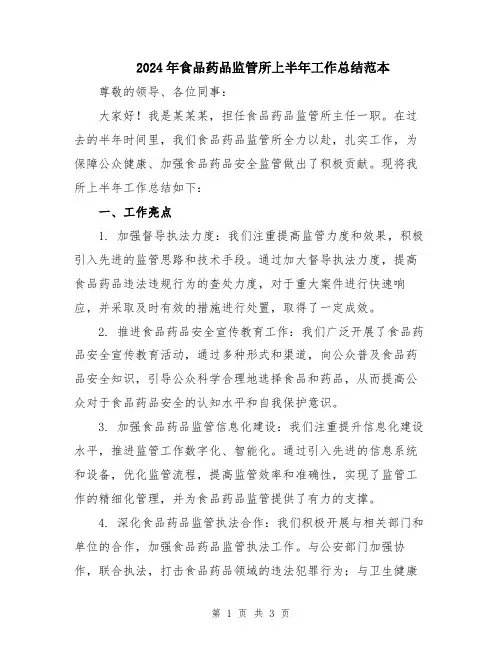 2024年食品药品监管所上半年工作总结范本

尊敬的领导、各位同事：

大家好！我是某某某，担任食品药品监管所主任一职。在过去的半年时间里，我们食品药品监管所全力以赴，扎实工作，为保障公众健康、加强食品药品安全监管做出了积极贡献。现将我所上半年工作总结如下：

一、工作亮点

1. 加强督导执法力度：我们注重提高监管力度和效果，积极引入先进的监管思路和技术手段。通过加大督导执法力度，提高食品药品违法违规行为的查处力度，对于重大案件进行快速响应，并采取及时有效的措施进行处置，取得了一定成效。

2. 推进食品药品安全宣传教育工作：我们广泛开展了食品药品安全宣传教育活动，通过多种形式和渠道，向公众普及食品药品安全知识，引导公众科学合理地选择食品和药品，从而提高公众对于食品药品安全的认知水平和自我保护意识。

3. 加强食品药品监管信息化建设：我们注重提升信息化建设水平，推进监管工作数字化、智能化。通过引入先进的信息系统和设备，优化监管流程，提高监管效率和准确性，实现了监管工作的精细化管理，并为食品药品监管提供了有力的支撑。

4. 深化食品药品监管执法合作：我们积极开展与相关部门和单位的合作，加强食品药品监管执法工作。与公安部门加强协作，联合执法，打击食品药品领域的违法犯罪行为；与卫生健康

第 1 页 共 3 页